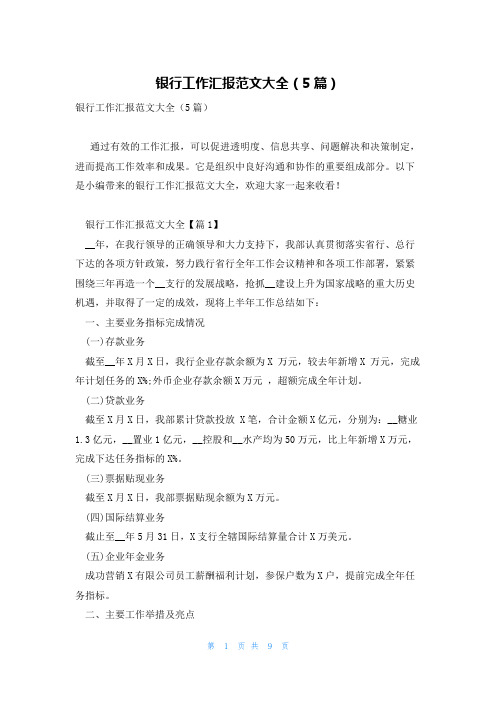 银行工作汇报范文大全（5篇）

银行工作汇报范文大全（5篇）

通过有效的工作汇报，可以促进透明度、信息共享、问题解决和决策制定，进而提高工作效率和成果。它是组织中良好沟通和协作的重要组成部分。以下是小编带来的银行工作汇报范文大全，欢迎大家一起来收看！

银行工作汇报范文大全【篇1】

__年，在我行领导的正确领导和大力支持下，我部认真贯彻落实省行、总行下达的各项方针政策，努力践行省行全年工作会议精神和各项工作部署，紧紧围绕三年再造一个__支行的发展战略，抢抓__建设上升为国家战略的重大历史机遇，并取得了一定的成效，现将上半年工作总结如下：

一、主要业务指标完成情况

(一)存款业务

截至__年X月X日，我行企业存款余额为X 万元，较去年新增X 万元，完成年计划任务的X%;外币企业存款余额X万元 ，超额完成全年计划。

(二)贷款业务

截至X月X日，我部累计贷款投放 X笔，合计金额X亿元，分别为：__糖业1.3亿元，__置业1亿元，__控股和__水产均为50万元，比上年新增X万元，完成下达任务指标的X%。

(三)票据贴现业务

截至X月X日，我部票据贴现余额为X万元。

(四)国际结算业务

截止至__年5月31日，X支行全辖国际结算量合计X万美元。

(五)企业年金业务

成功营销X有限公司员工薪酬福利计划，参保户数为X户，提前完成全年任务指标。

二、主要工作举措及亮点

第 1 页 共 9 页